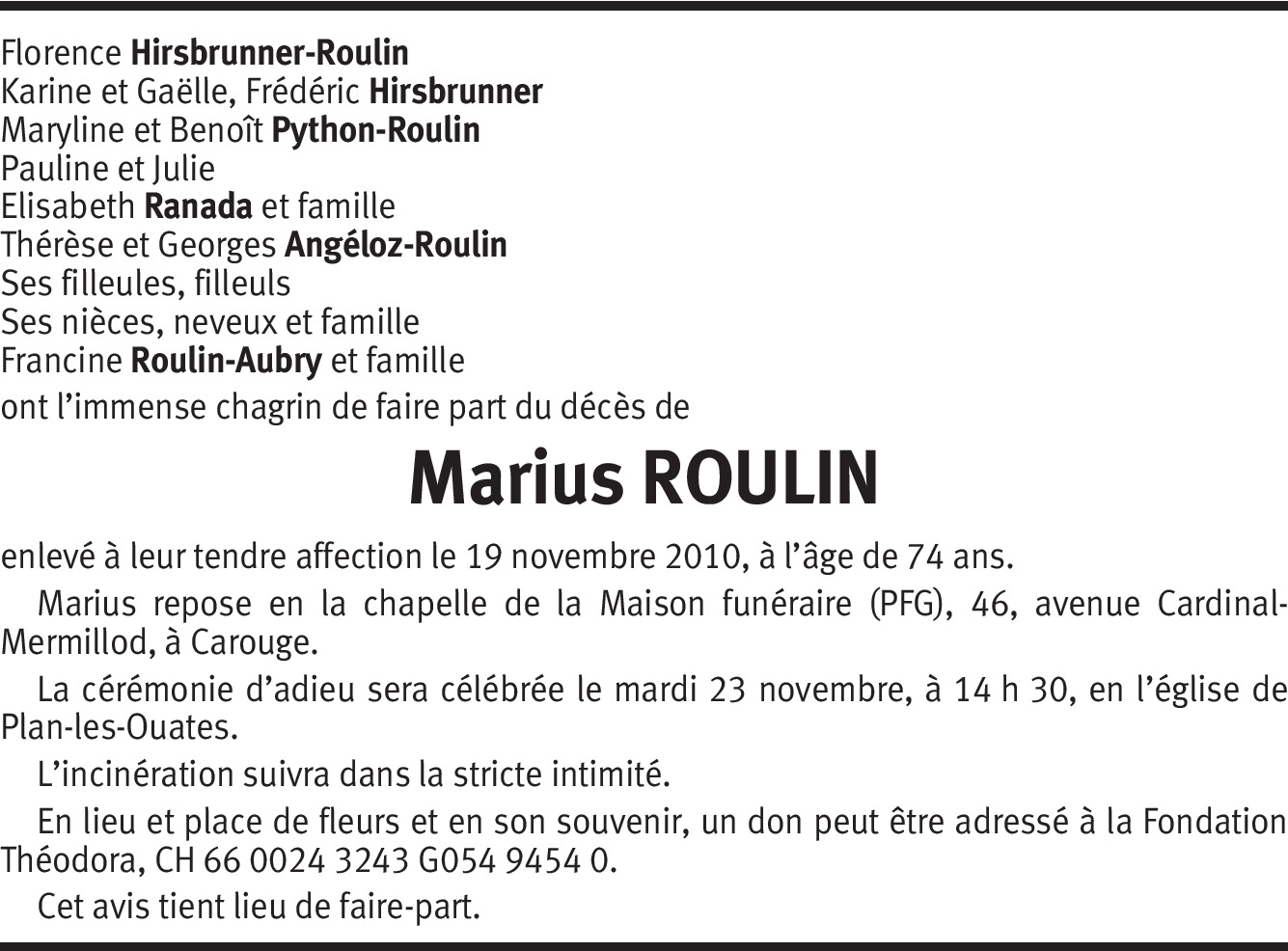 Florence Hirsbrunner-Roulin
Karine et Gaëlle, Frédéric Hirsbrunner
Maryline et Benoît Python-Roulin
Pauline et Julie
Elisabeth Ranada et famille
Thérèse et Georges Angéloz-Roulin
Ses filleules, filleuls
Ses nièces, neveux et famille
Francine Roulin-Aubry et famille
ont l'immense chagrin de faire part du décès de

Marius ROULIN

enlevé à leur tendre affection le 19 novembre 2010, à l'âge de 74 ans.

Marius repose en la chapelle de la Maison funéraire (PFG), 46, avenue Cardinal-Mermillod, à Carouge.

La cérémonie d'adieu sera célébrée le mardi 23 novembre, à 14 h 30, en l'église de Plan-les-Ouates.

L'incinération suivra dans la stricte intimité.

En lieu et place de fleurs et en son souvenir, un don peut être adressé à la Fondation Théodora, CH 66 0024 3243 G054 9454 0.

Cet avis tient lieu de faire-part.